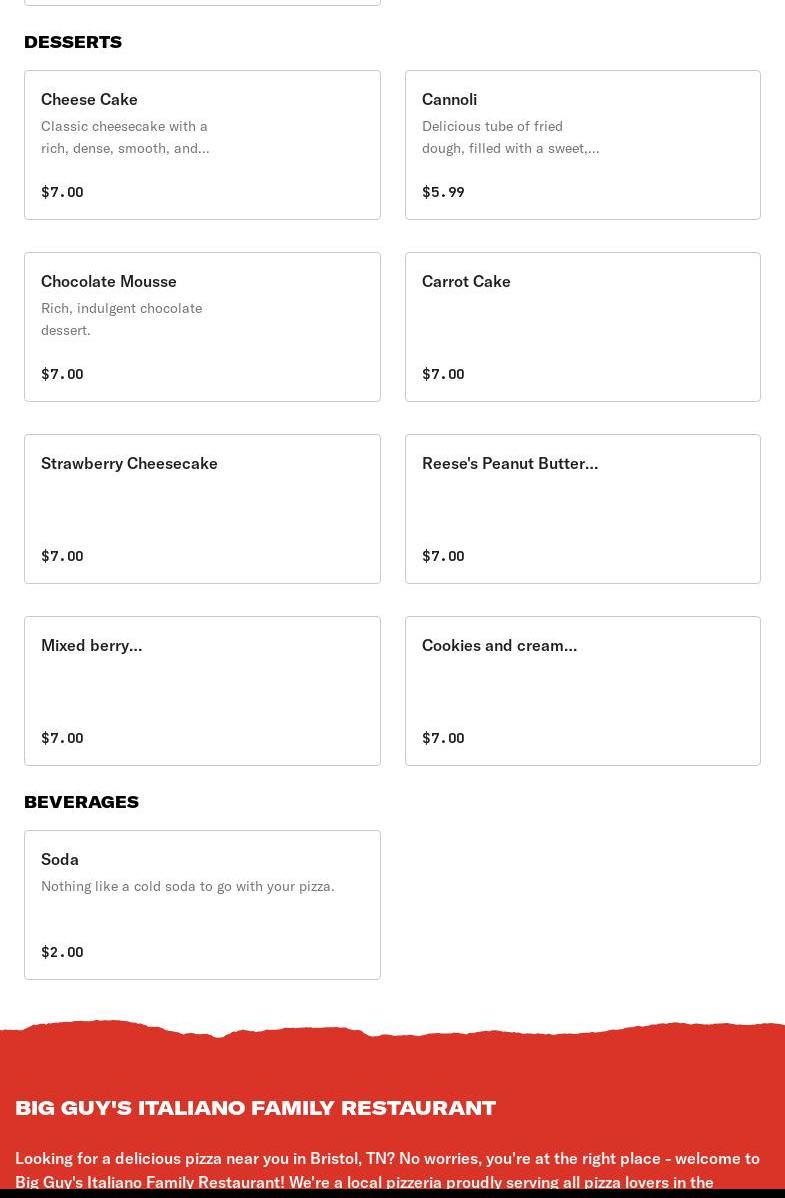 DESSERTS

Cheese Cake
Classic cheesecake with a rich, dense, smooth, and...
$7.00

Cannoli
Delicious tube of fried dough, filled with a sweet,...
$5.99

Chocolate Mousse
Rich, indulgent chocolate dessert.
$7.00

Carrot Cake
$7.00

Strawberry Cheesecake
$7.00

Reese's Peanut Butter...
$7.00

Mixed berry...
$7.00

Cookies and cream...
$7.00

BEVERAGES

Soda
Nothing like a cold soda to go with your pizza.
$2.00

BIG GUY'S ITALIANO FAMILY RESTAURANT

Looking for a delicious pizza near you in Bristol, TN? No worries, you're at the right place - welcome to Big Guy's Italiano Family Restaurant! We're a local pizzeria proudly serving all pizza lovers in the